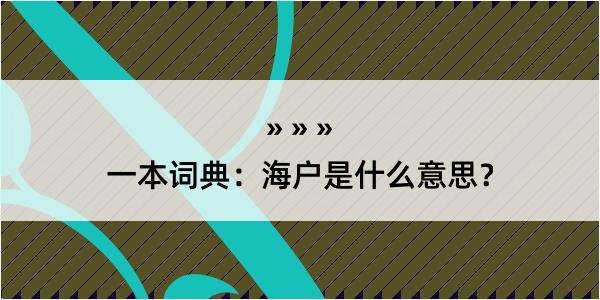 » » »

一本词典：海户是什么意思？